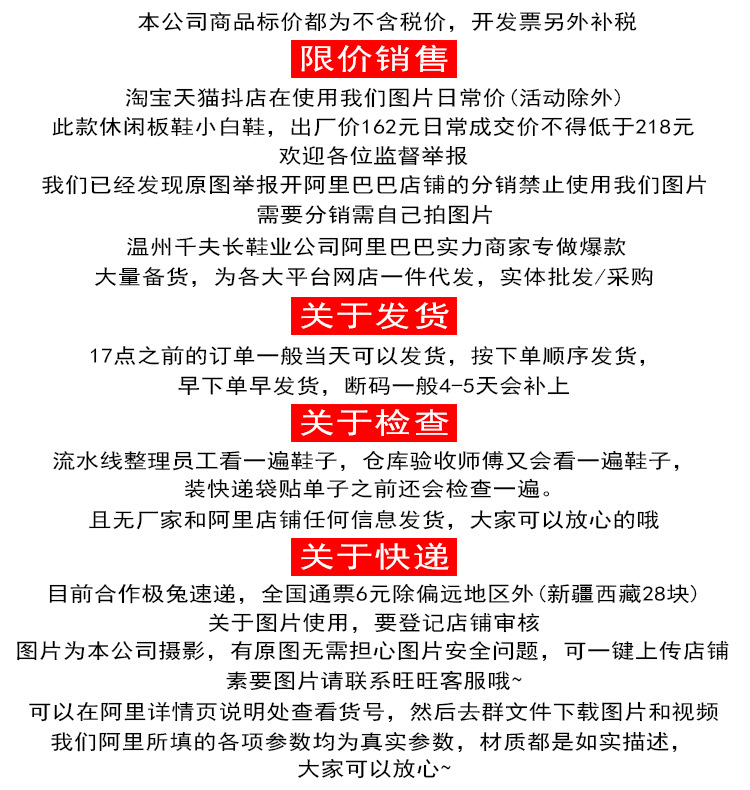 本公司商品标价都为不含税价，开发票另外补税

限价销售

淘宝天猫抖店在使用我们图片日常价（活动除外）
此款休闲板鞋小白鞋，出厂价162元日常成交价不得低于218元
欢迎各位监督举报
我们已经发现原图举报开阿里巴巴店铺的分销禁止使用我们图片
需要分销需自己拍图片
温州千夫长鞋业公司阿里巴巴实力商家专做爆款
大量备货，为各大平台网店一件代发，实体批发/采购

关于发货

17点之前的订单一般当天可以发货，按下单顺序发货，
早下单早发货，断码一般4-5天会补上

关于检查

流水线整理员工看一遍鞋子，仓库验收师傅又会看一遍鞋子，
装快递袋贴单子之前还会检查一遍。
且无厂家和阿里店铺任何信息发货，大家可以放心的哦

关于快递

目前合作极兔速递，全国通票6元除偏远地区外（新疆西藏28块）
关于图片使用，要登记店铺审核
图片为本公司摄影，有原图无需担心图片安全问题，可一键上传店铺
素要图片请联系旺旺客服哦~
可以在阿里详情页说明处查看货号，然后去群文件下载图片和视频
我们阿里所填的各项参数均为真实参数，材质都是如实描述，
大家可以放心~